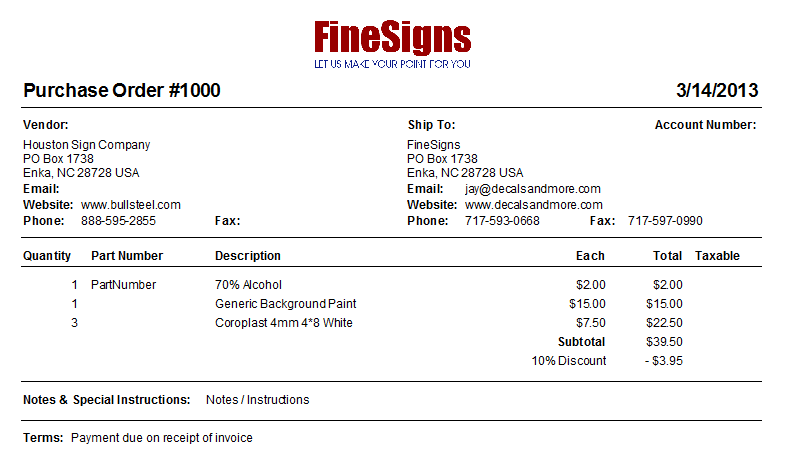 FineSigns
LET US MAKE YOUR POINT FOR YOU

Purchase Order #1000

3/14/2013

Vendor:
Houston Sign Company
PO Box 1738
Enka, NC 28728 USA
Email:
Website: www.bullsteel.com
Phone: 888-595-2855 Fax:

Ship To:
FineSigns
PO Box 1738
Enka, NC 28728 USA
Email: jay@decalsandmore.com
Website: www.decalsandmore.com
Phone: 717-593-0668 Fax: 717-597-0990

Account Number:

| Quantity | Part Number | Description | Each | Total | Taxable |
|---|---|---|---|---|---|
| 1 | PartNumber | 70% Alcohol | $2.00 | $2.00 | |
| 1 | | Generic Background Paint | $15.00 | $15.00 | |
| 3 | | Coroplast 4mm 4*8 White | $7.50 | $22.50 | |
| | | | Subtotal | $39.50 | |
| | | | 10% Discount | - $3.95 | |

Notes & Special Instructions: Notes / Instructions

Terms: Payment due on receipt of invoice